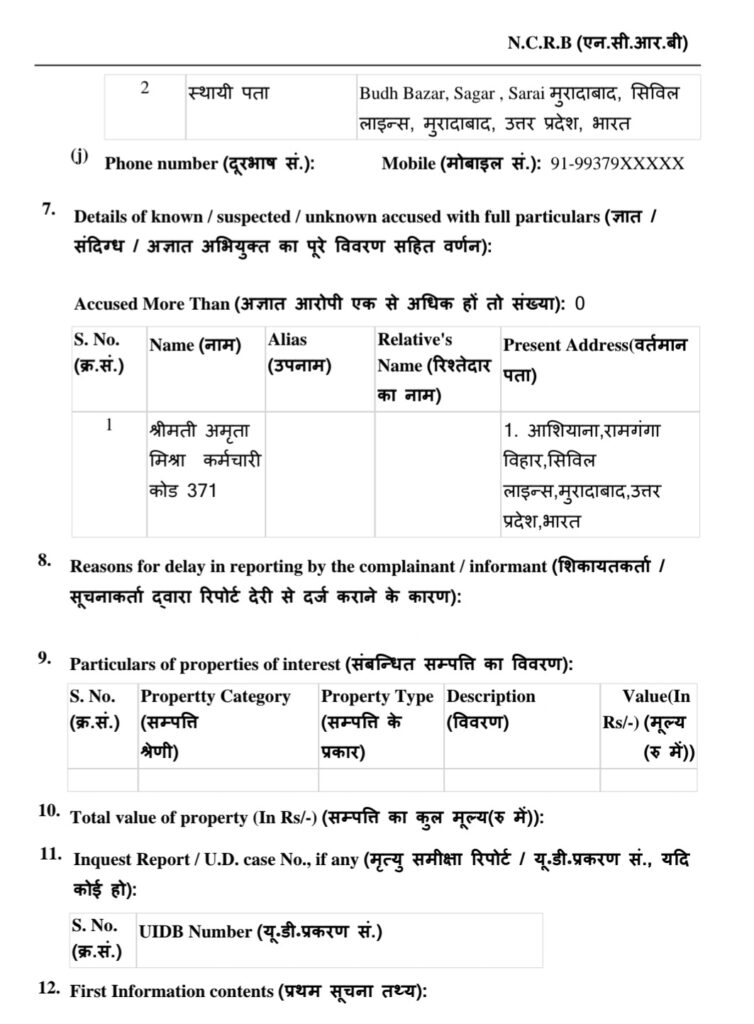 N.C.R.B (एन.सी.आर.बी)

| 2 | स्थायी पता | Budh Bazar, Sagar , Sarai मुरादाबाद, सिविल लाइन्स, मुरादाबाद, उत्तर प्रदेश, भारत |
|---|---|---|

(j) Phone number (दूरभाष सं.): Mobile (मोबाइल सं.): 91-99379XXXXX

7. Details of known / suspected / unknown accused with full particulars (ज्ञात / संदिग्ध / अज्ञात अभियुक्त का पूरे विवरण सहित वर्णन):

Accused More Than (अज्ञात आरोपी एक से अधिक हों तो संख्या): 0

| S. No. (क्र.सं.) | Name (नाम) | Alias (उपनाम) | Relative's Name (रिश्तेदार का नाम) | Present Address(वर्तमान पता) |
|---|---|---|---|---|
| 1 | श्रीमती अमृता मिश्रा कर्मचारी कोड 371 | | | 1. आशियाना,रामगंगा विहार,सिविल लाइन्स,मुरादाबाद,उत्तर प्रदेश,भारत |

8. Reasons for delay in reporting by the complainant / informant (शिकायतकर्ता / सूचनाकर्ता द्वारा रिपोर्ट देरी से दर्ज कराने के कारण):

9. Particulars of properties of interest (संबन्धित सम्पत्ति का विवरण):

| S. No. (क्र.सं.) | Propertty Category (सम्पत्ति श्रेणी) | Property Type (सम्पत्ति के प्रकार) | Description (विवरण) | Value(In Rs/-) (मूल्य (रु में)) |
|---|---|---|---|---|
| | | | | |

10. Total value of property (In Rs/-) (सम्पत्ति का कुल मूल्य(रु में)):

11. Inquest Report / U.D. case No., if any (मृत्यु समीक्षा रिपोर्ट / यू.डी.प्रकरण सं., यदि कोई हो):

| S. No. (क्र.सं.) | UIDB Number (यू.डी.प्रकरण सं.) |
|---|---|

12. First Information contents (प्रथम सूचना तथ्य):